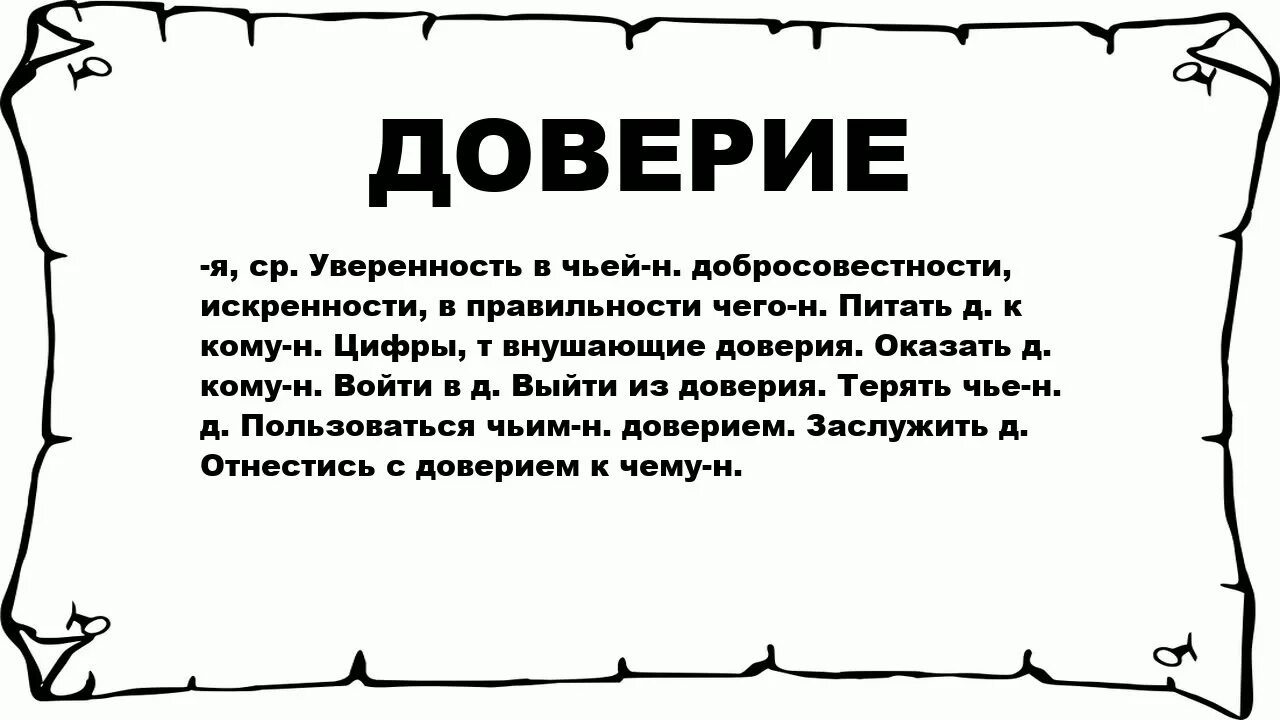 ДОВЕРИЕ

-я, ср. Уверенность в чьей-н. добросовестности, искренности, в правильности чего-н. Питать д. к кому-н. Цифры, т внушающие доверия. Оказать д. кому-н. Войти в д. Выйти из доверия. Терять чье-н. д. Пользоваться чьим-н. доверием. Заслужить д. Отнестись с доверием к чему-н.